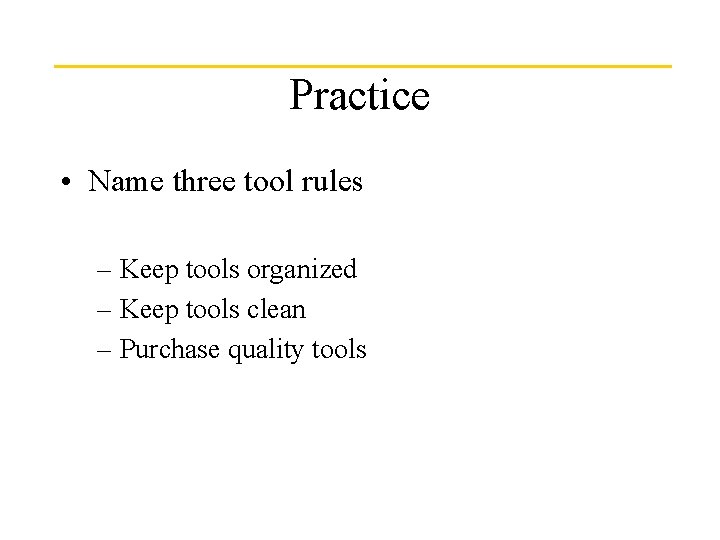 Practice

• Name three tool rules

– Keep tools organized
– Keep tools clean
– Purchase quality tools